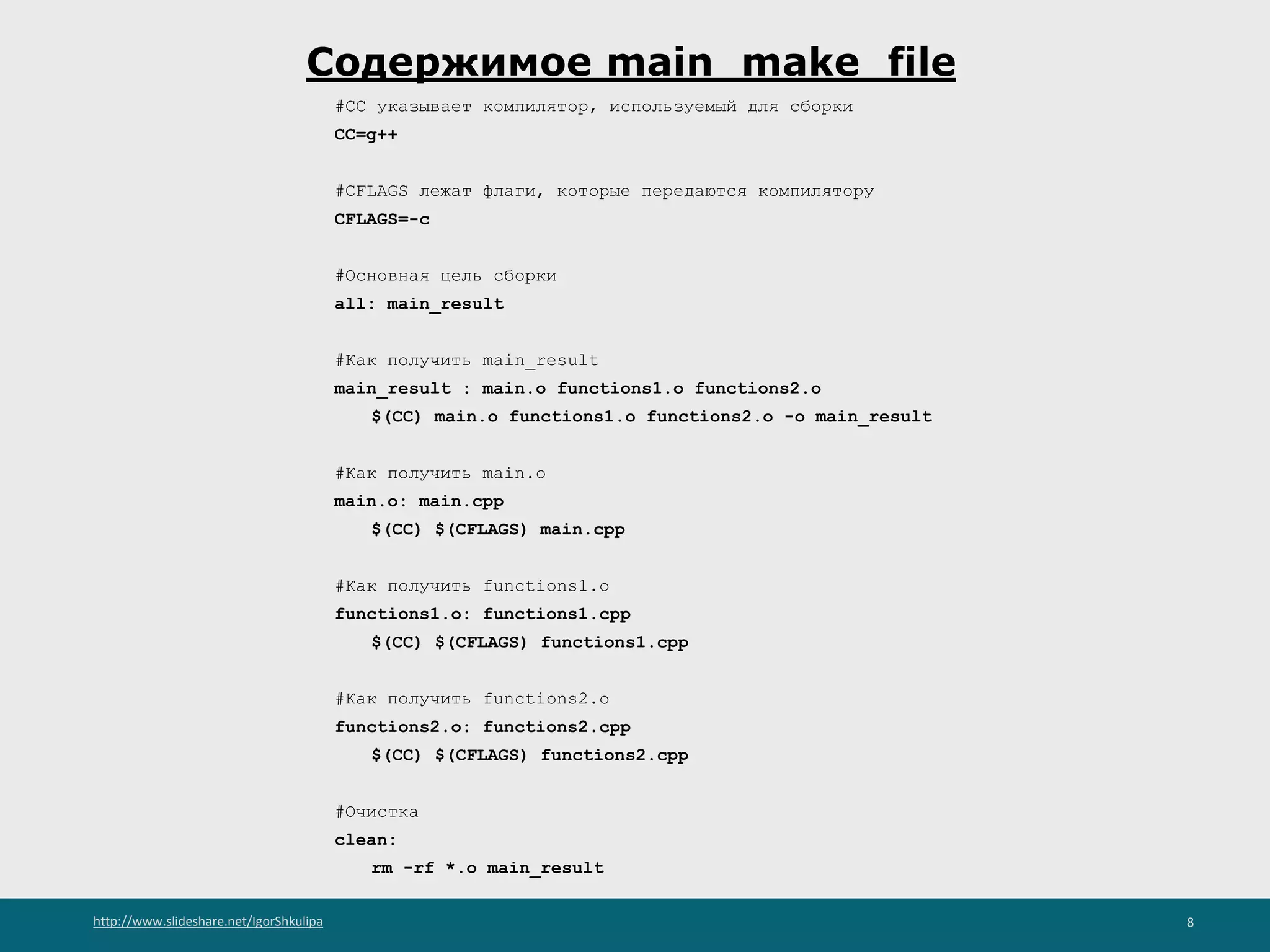 Содержимое main_make_file

#CC указывает компилятор, используемый для сборки
CC=g++

#CFLAGS лежат флаги, которые передаются компилятору
CFLAGS=-c

#Основная цель сборки
all: main_result

#Как получить main_result
main_result : main.o functions1.o functions2.o
   $(CC) main.o functions1.o functions2.o -o main_result

#Как получить main.o
main.o: main.cpp
   $(CC) $(CFLAGS) main.cpp

#Как получить functions1.o
functions1.o: functions1.cpp
   $(CC) $(CFLAGS) functions1.cpp

#Как получить functions2.o
functions2.o: functions2.cpp
   $(CC) $(CFLAGS) functions2.cpp

#Очистка
clean:
   rm -rf *.o main_result

http://www.slideshare.net/IgorShkulipa

8